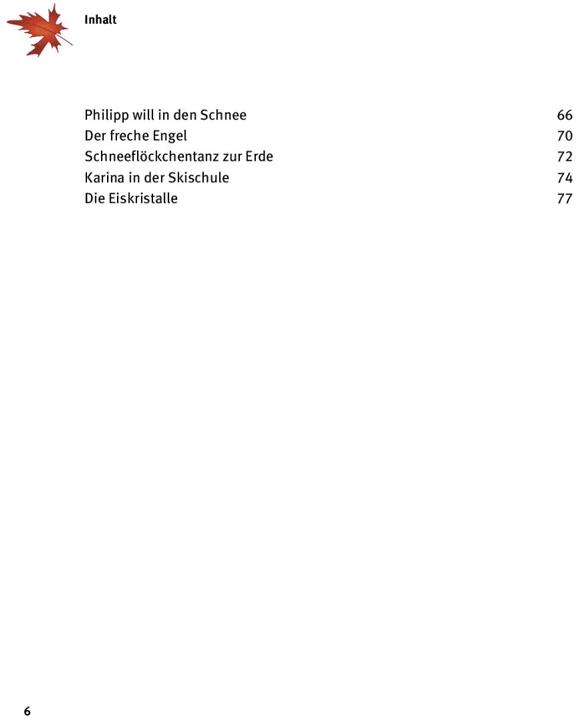 Inhalt

Philipp will in den Schnee 66
Der freche Engel 70
Schneeflöckchentanz zur Erde 72
Karina in der Skischule 74
Die Eiskristalle 77

6